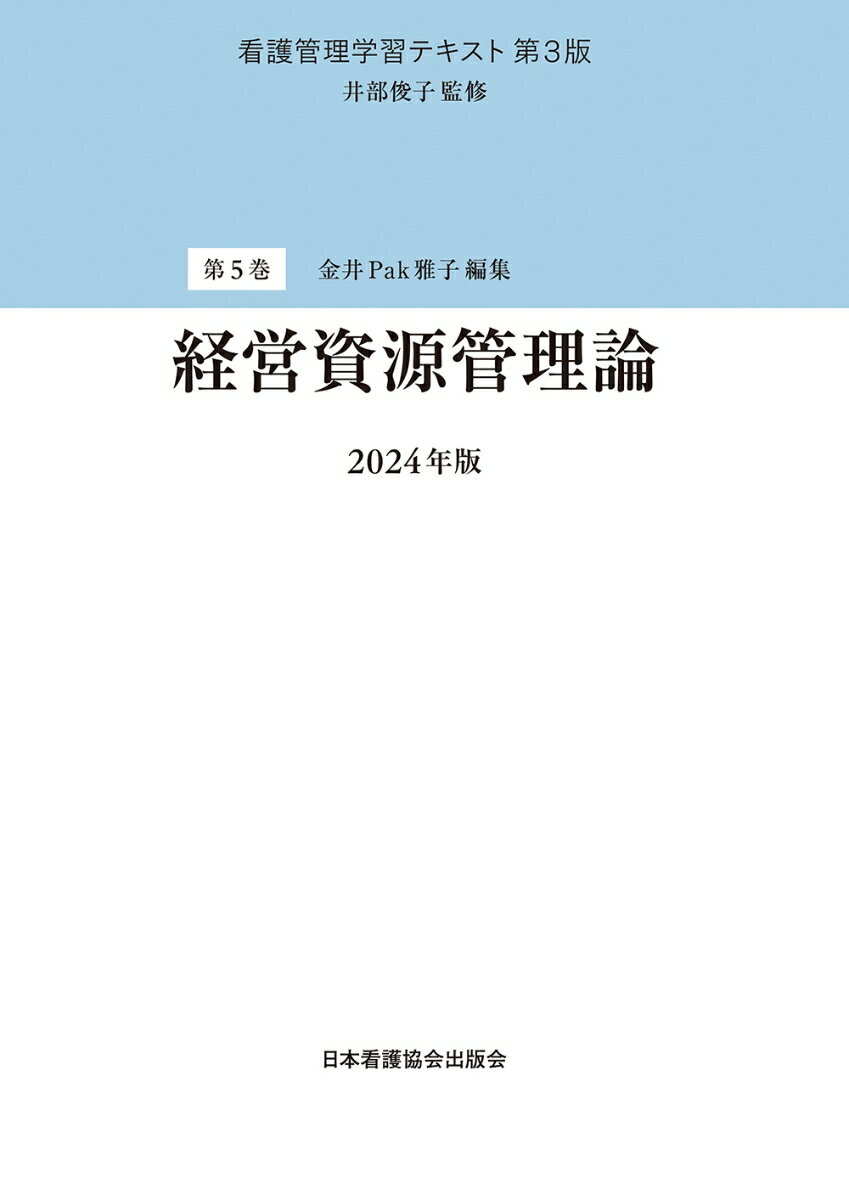 看護管理学習テキスト 第3版
井部俊子 監修

第5巻 金井Pak雅子 編集

経営資源管理論

2024年版

日本看護協会出版会